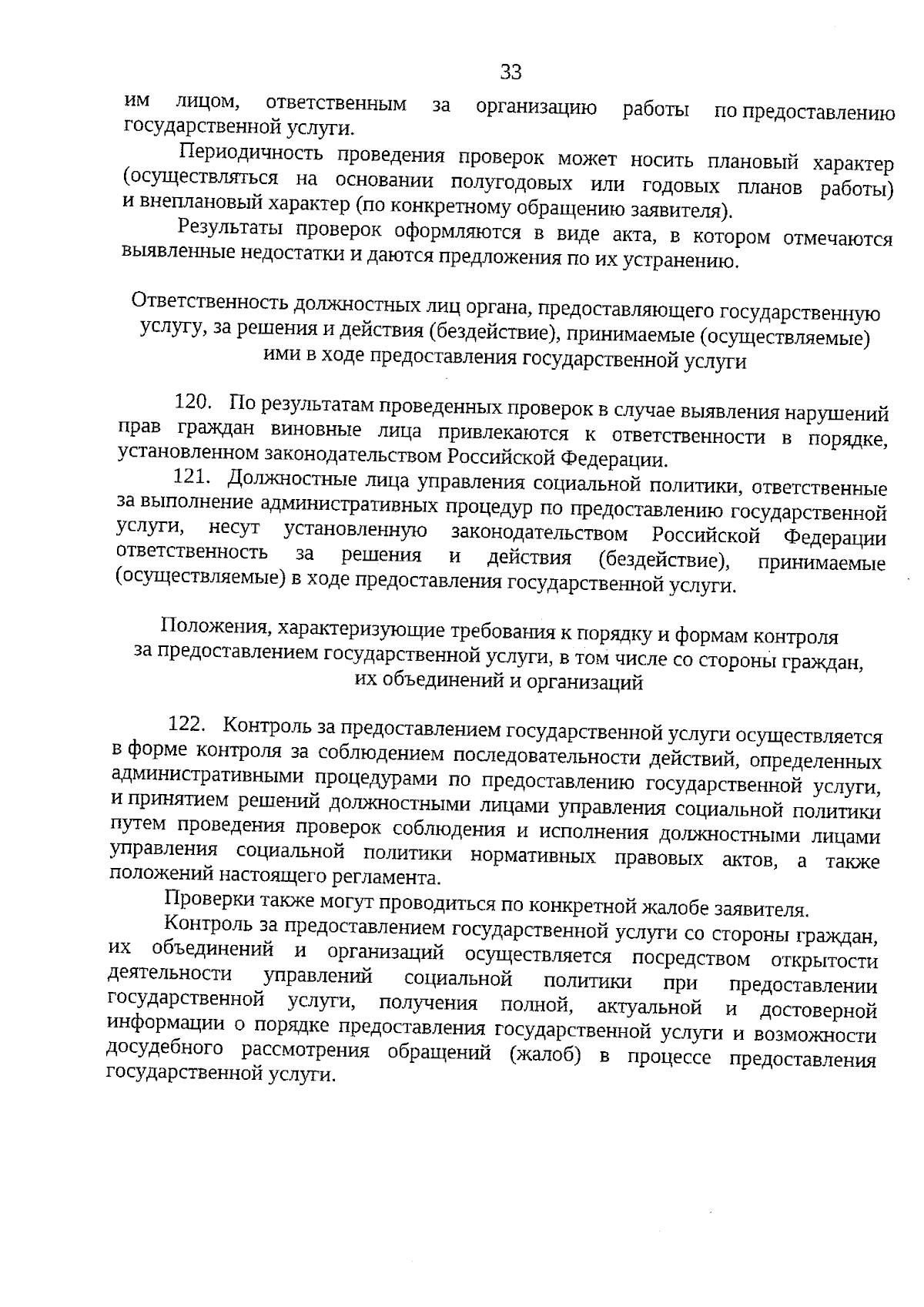 33

им лицом, ответственным за организацию работы по предоставлению государственной услуги.

Периодичность проведения проверок может носить плановый характер (осуществляться на основании полугодовых или годовых планов работы) и внеплановый характер (по конкретному обращению заявителя).

Результаты проверок оформляются в виде акта, в котором отмечаются выявленные недостатки и даются предложения по их устранению.

Ответственность должностных лиц органа, предоставляющего государственную услугу, за решения и действия (бездействие), принимаемые (осуществляемые) ими в ходе предоставления государственной услуги

120. По результатам проведенных проверок в случае выявления нарушений прав граждан виновные лица привлекаются к ответственности в порядке, установленном законодательством Российской Федерации.

121. Должностные лица управления социальной политики, ответственные за выполнение административных процедур по предоставлению государственной услуги, несут установленную законодательством Российской Федерации ответственность за решения и действия (бездействие), принимаемые (осуществляемые) в ходе предоставления государственной услуги.

Положения, характеризующие требования к порядку и формам контроля за предоставлением государственной услуги, в том числе со стороны граждан, их объединений и организаций

122. Контроль за предоставлением государственной услуги осуществляется в форме контроля за соблюдением последовательности действий, определенных административными процедурами по предоставлению государственной услуги, и принятием решений должностными лицами управления социальной политики путем проведения проверок соблюдения и исполнения должностными лицами управления социальной политики нормативных правовых актов, а также положений настоящего регламента.

Проверки также могут проводиться по конкретной жалобе заявителя.

Контроль за предоставлением государственной услуги со стороны граждан, их объединений и организаций осуществляется посредством открытости деятельности управлений социальной политики при предоставлении государственной услуги, получения полной, актуальной и достоверной информации о порядке предоставления государственной услуги и возможности досудебного рассмотрения обращений (жалоб) в процессе предоставления государственной услуги.